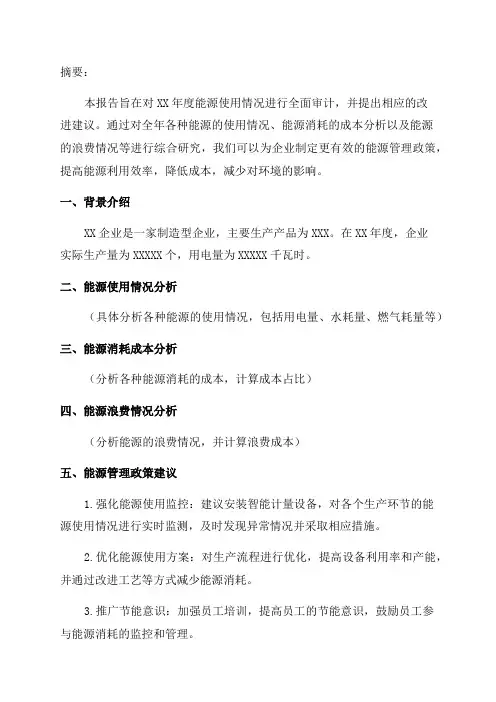 摘要：

本报告旨在对 XX 年度能源使用情况进行全面审计，并提出相应的改进建议。通过对全年各种能源的使用情况、能源消耗的成本分析以及能源的浪费情况等进行综合研究，我们可以为企业制定更有效的能源管理政策，提高能源利用效率，降低成本，减少对环境的影响。

一、背景介绍

XX 企业是一家制造型企业，主要生产产品为 XXX。在 XX 年度，企业实际生产量为 XXXXX 个，用电量为 XXXXX 千瓦时。

二、能源使用情况分析

（具体分析各种能源的使用情况，包括用电量、水耗量、燃气耗量等）

三、能源消耗成本分析

（分析各种能源消耗的成本，计算成本占比）

四、能源浪费情况分析

（分析能源的浪费情况，并计算浪费成本）

五、能源管理政策建议

1.强化能源使用监控：建议安装智能计量设备，对各个生产环节的能源使用情况进行实时监测，及时发现异常情况并采取相应措施。

2.优化能源使用方案：对生产流程进行优化，提高设备利用率和产能，并通过改进工艺等方式减少能源消耗。

3.推广节能意识：加强员工培训，提高员工的节能意识，鼓励员工参与能源消耗的监控和管理。